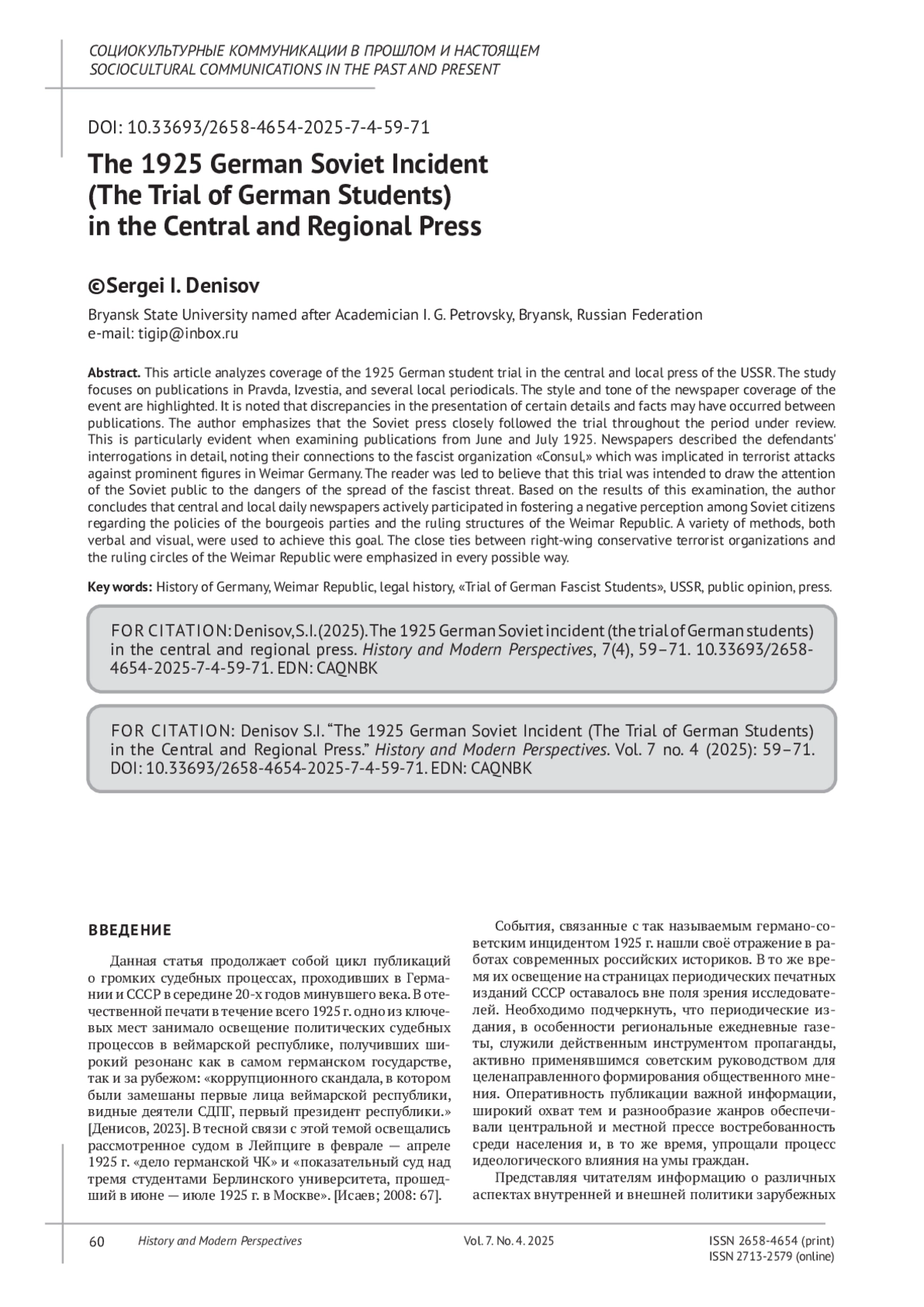 СОЦИОКУЛЬТУРНЫЕ КОММУНИКАЦИИ В ПРОШЛОМ И НАСТОЯЩЕМ
SOCIOCULTURAL COMMUNICATIONS IN THE PAST AND PRESENT

DOI: 10.33693/2658-4654-2025-7-4-59-71

The 1925 German Soviet Incident (The Trial of German Students) in the Central and Regional Press

©Sergei I. Denisov

Bryansk State University named after Academician I. G. Petrovsky, Bryansk, Russian Federation
e-mail: tigip@inbox.ru

Abstract. This article analyzes coverage of the 1925 German student trial in the central and local press of the USSR. The study focuses on publications in Pravda, Izvestia, and several local periodicals. The style and tone of the newspaper coverage of the event are highlighted. It is noted that discrepancies in the presentation of certain details and facts may have occurred between publications. The author emphasizes that the Soviet press closely followed the trial throughout the period under review. This is particularly evident when examining publications from June and July 1925. Newspapers described the defendants' interrogations in detail, noting their connections to the fascist organization «Consul,» which was implicated in terrorist attacks against prominent figures in Weimar Germany. The reader was led to believe that this trial was intended to draw the attention of the Soviet public to the dangers of the spread of the fascist threat. Based on the results of this examination, the author concludes that central and local daily newspapers actively participated in fostering a negative perception among Soviet citizens regarding the policies of the bourgeois parties and the ruling structures of the Weimar Republic. A variety of methods, both verbal and visual, were used to achieve this goal. The close ties between right-wing conservative terrorist organizations and the ruling circles of the Weimar Republic were emphasized in every possible way.

Key words: History of Germany, Weimar Republic, legal history, «Trial of German Fascist Students», USSR, public opinion, press.

FOR CITATION: Denisov, S.I. (2025). The 1925 German Soviet incident (the trial of German students) in the central and regional press. History and Modern Perspectives, 7(4), 59–71. 10.33693/2658-4654-2025-7-4-59-71. EDN: CAQNBK

FOR CITATION: Denisov S.I. “The 1925 German Soviet Incident (The Trial of German Students) in the Central and Regional Press.” History and Modern Perspectives. Vol. 7 no. 4 (2025): 59–71. DOI: 10.33693/2658-4654-2025-7-4-59-71. EDN: CAQNBK

ВВЕДЕНИЕ

Данная статья продолжает собой цикл публикаций о громких судебных процессах, проходивших в Германии и СССР в середине 20-х годов минувшего века. В отечественной печати в течение всего 1925 г. одно из ключевых мест занимало освещение политических судебных процессов в веймарской республике, получивших широкий резонанс как в самом германском государстве, так и за рубежом: «коррупционного скандала, в котором были замешаны первые лица веймарской республики, видные деятели СДПГ, первый президент республики.» [Денисов, 2023]. В тесной связи с этой темой освещались рассмотренное судом в Лейпциге в феврале — апреле 1925 г. «дело германской ЧК» и «показательный суд над тремя студентами Берлинского университета, прошедший в июне — июле 1925 г. в Москве». [Исаев; 2008: 67].

События, связанные с так называемым германо-советским инцидентом 1925 г. нашли своё отражение в работах современных российских историков. В то же время их освещение на страницах периодических печатных изданий СССР оставалось вне поля зрения исследователей. Необходимо подчеркнуть, что периодические издания, в особенности региональные ежедневные газеты, служили действенным инструментом пропаганды, активно применявшимся советским руководством для целенаправленного формирования общественного мнения. Оперативность публикации важной информации, широкий охват тем и разнообразие жанров обеспечивали центральной и местной прессе востребованность среди населения и, в то же время, упрощали процесс идеологического влияния на умы граждан.

Представляя читателям информацию о различных аспектах внутренней и внешней политики зарубежных

60 History and Modern Perspectives Vol. 7. No. 4. 2025 ISSN 2658-4654 (print)
ISSN 2713-2579 (online)